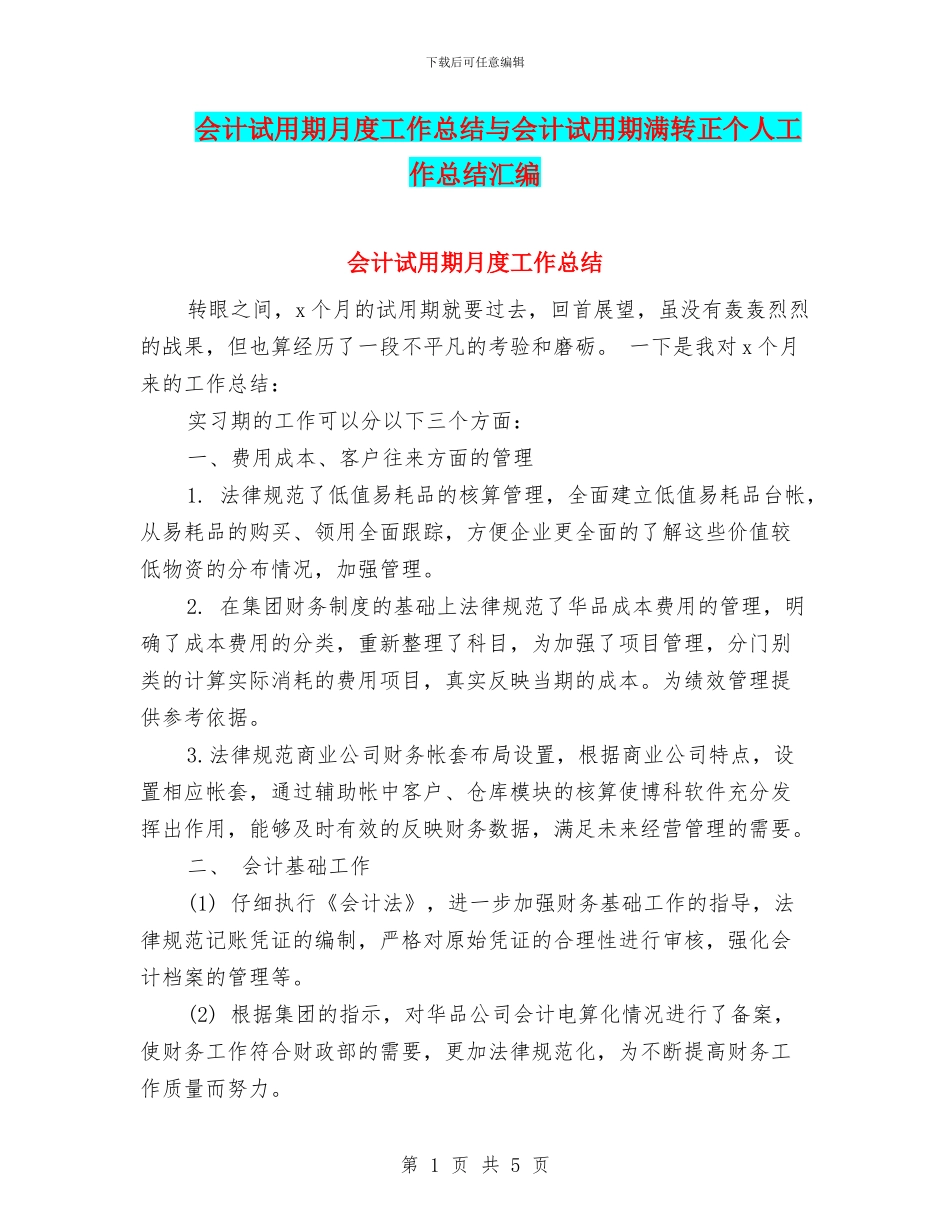 下载后可任意编辑

会计试用期月度工作总结与会计试用期满转正个人工作总结汇编

会计试用期月度工作总结

转眼之间，x 个月的试用期就要过去，回首展望，虽没有轰轰烈烈的战果，但也算经历了一段不平凡的考验和磨砺。 一下是我对 x 个月来的工作总结：

实习期的工作可以分以下三个方面：

一、费用成本、客户往来方面的管理

1. 法律规范了低值易耗品的核算管理，全面建立低值易耗品台帐，从易耗品的购买、领用全面跟踪，方便企业更全面的了解这些价值较低物资的分布情况，加强管理。

2. 在集团财务制度的基础上法律规范了华品成本费用的管理，明确了成本费用的分类，重新整理了科目，为加强了项目管理，分门别类的计算实际消耗的费用项目，真实反映当期的成本。为绩效管理提供参考依据。

3.法律规范商业公司财务帐套布局设置，根据商业公司特点，设置相应帐套，通过辅助帐中客户、仓库模块的核算使博科软件充分发挥出作用，能够及时有效的反映财务数据，满足未来经营管理的需要。

二、 会计基础工作

(1) 仔细执行《会计法》，进一步加强财务基础工作的指导，法律规范记账凭证的编制，严格对原始凭证的合理性进行审核，强化会计档案的管理等。

(2) 根据集团的指示，对华品公司会计电算化情况进行了备案，使财务工作符合财政部的需要，更加法律规范化，为不断提高财务工作质量而努力。

第 1 页 共 5 页